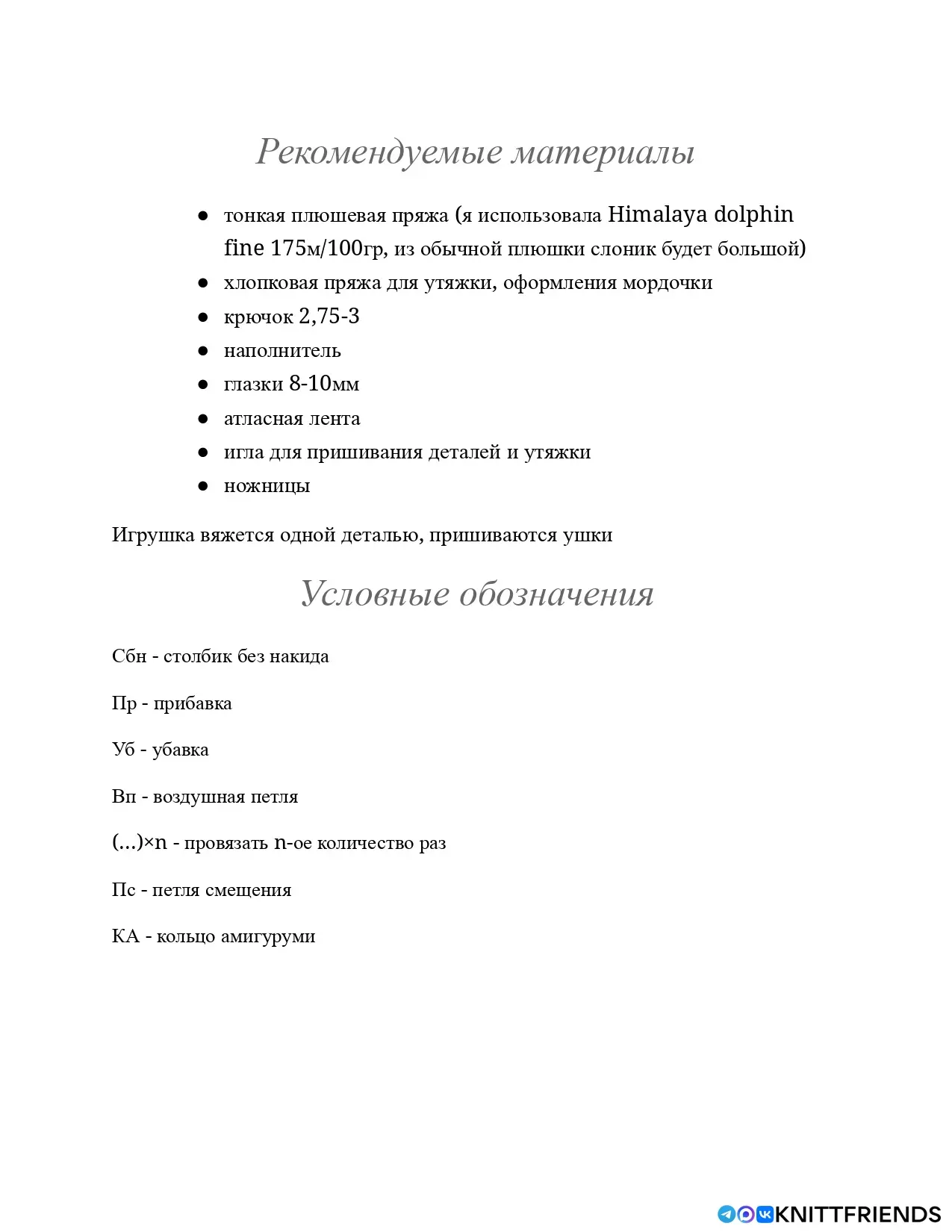 Рекомендуемые материалы

• тонкая плюшевая пряжа (я использовала Himalaya dolphin fine 175м/100гр, из обычной плюшки слоник будет большой)
• хлопковая пряжа для утяжки, оформления мордочки
• крючок 2,75-3
• наполнитель
• глазки 8-10мм
• атласная лента
• игла для пришивания деталей и утяжки
• ножницы

Игрушка вяжется одной деталью, пришиваются ушки

Условные обозначения

Сбн - столбик без накида

Пр - прибавка

Уб - убавка

Вп - воздушная петля

(...)×n - провязать n-ое количество раз

Пс - петля смещения

КА - кольцо амигуруми

KNITTFRIENDS